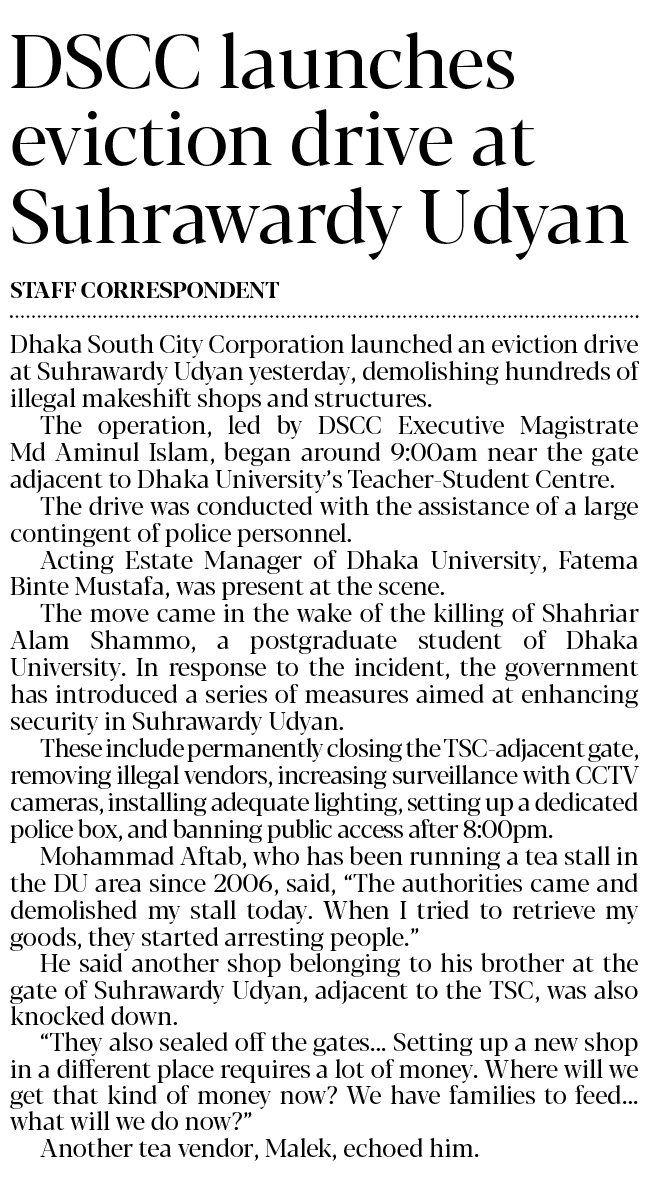 DSCC launches eviction drive at Suhrawardy Udyan

STAFF CORRESPONDENT

Dhaka South City Corporation launched an eviction drive at Suhrawardy Udyan yesterday, demolishing hundreds of illegal makeshift shops and structures.

The operation, led by DSCC Executive Magistrate Md Aminul Islam, began around 9:00am near the gate adjacent to Dhaka University's Teacher-Student Centre.

The drive was conducted with the assistance of a large contingent of police personnel.

Acting Estate Manager of Dhaka University, Fatema Binte Mustafa, was present at the scene.

The move came in the wake of the killing of Shahriar Alam Shammo, a postgraduate student of Dhaka University. In response to the incident, the government has introduced a series of measures aimed at enhancing security in Suhrawardy Udyan.

These include permanently closing the TSC-adjacent gate, removing illegal vendors, increasing surveillance with CCTV cameras, installing adequate lighting, setting up a dedicated police box, and banning public access after 8:00pm.

Mohammad Aftab, who has been running a tea stall in the DU area since 2006, said, "The authorities came and demolished my stall today. When I tried to retrieve my goods, they started arresting people."

He said another shop belonging to his brother at the gate of Suhrawardy Udyan, adjacent to the TSC, was also knocked down.

"They also sealed off the gates... Setting up a new shop in a different place requires a lot of money. Where will we get that kind of money now? We have families to feed... what will we do now?"

Another tea vendor, Malek, echoed him.